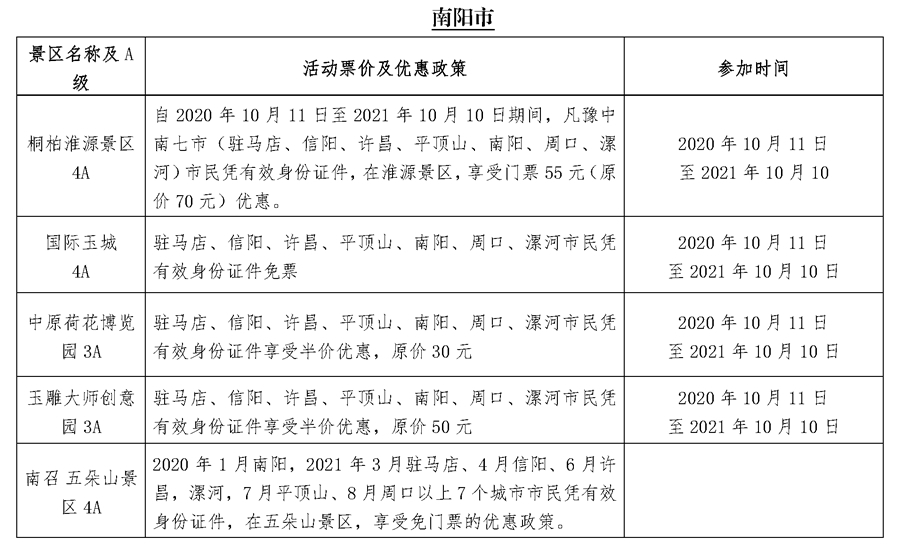 南阳市

| 景区名称及A级 | 活动票价及优惠政策 | 参加时间 |
|---|---|---|
| 桐柏淮源景区4A | 自2020年10月11日至2021年10月10日期间，凡豫中南七市（驻马店、信阳、许昌、平顶山、南阳、周口、漯河）市民凭有效身份证件，在淮源景区，享受门票55元（原价70元）优惠。 | 2020年10月11日至2021年10月10 |
| 国际玉城4A | 驻马店、信阳、许昌、平顶山、南阳、周口、漯河市民凭有效身份证件免票 | 2020年10月11日至2021年10月10日 |
| 中原荷花博览园3A | 驻马店、信阳、许昌、平顶山、南阳、周口、漯河市民凭有效身份证件享受半价优惠，原价30元 | 2020年10月11日至2021年10月10日 |
| 玉雕大师创意园3A | 驻马店、信阳、许昌、平顶山、南阳、周口、漯河市民凭有效身份证件享受半价优惠，原价50元 | 2020年10月11日至2021年10月10日 |
| 南召 五朵山景区4A | 2020年1月南阳，2021年3月驻马店、4月信阳、6月许昌，漯河，7月平顶山、8月周口以上7个城市市民凭有效身份证件，在五朵山景区，享受免门票的优惠政策。 |  |